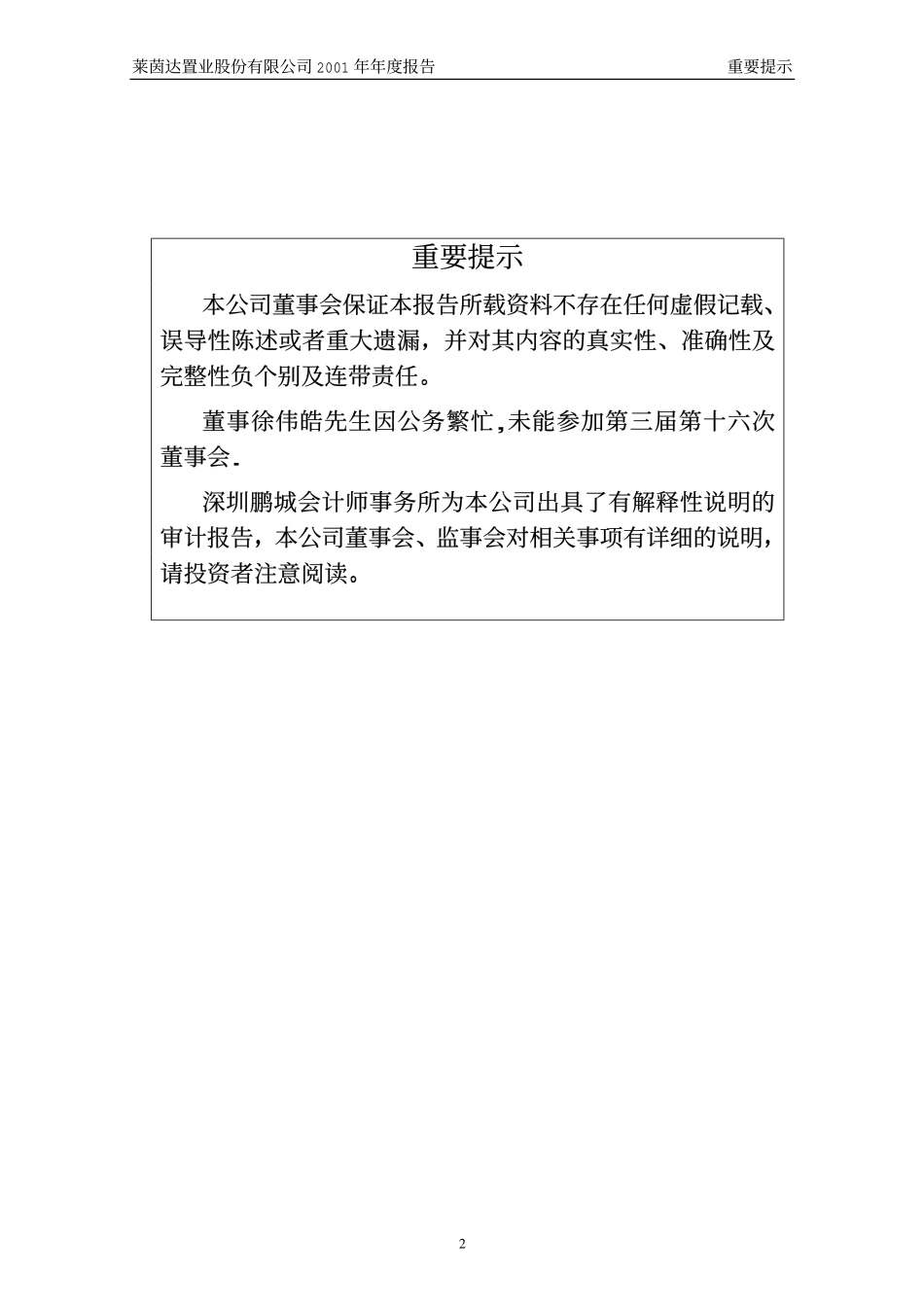 莱茵达置业股份有限公司 2001 年年度报告　　重要提示

重要提示

本公司董事会保证本报告所载资料不存在任何虚假记载、误导性陈述或者重大遗漏，并对其内容的真实性、准确性及完整性负个别及连带责任。

董事徐伟皓先生因公务繁忙,未能参加第三届第十六次董事会.

深圳鹏城会计师事务所为本公司出具了有解释性说明的审计报告，本公司董事会、监事会对相关事项有详细的说明，请投资者注意阅读。

2